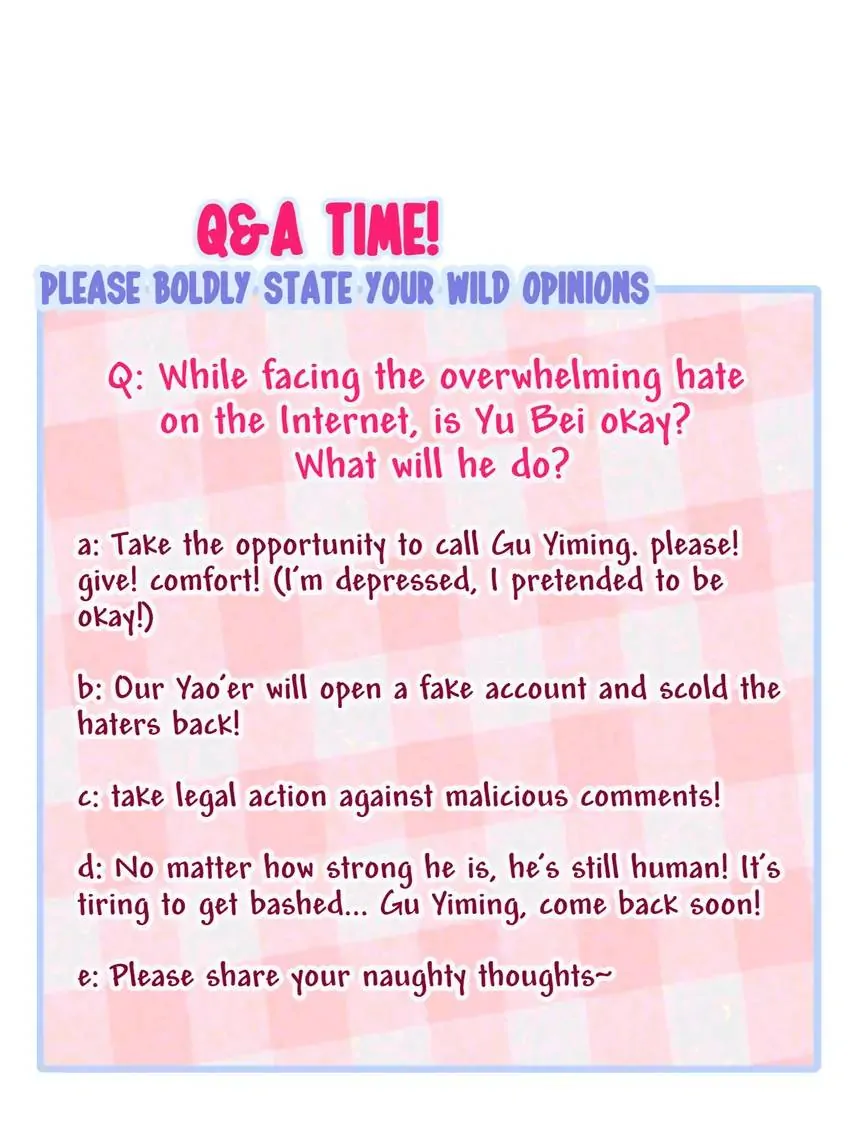 Q&A TIME!

PLEASE BOLDLY STATE YOUR WILD OPINIONS

Q: While facing the overwhelming hate on the Internet, is Yu Bei okay? What will he do?

a: Take the opportunity to call Gu Yiming. please! give! comfort! (I'm depressed, I pretended to be okay!)

b: Our Yao'er will open a fake account and scold the haters back!

c: take legal action against malicious comments!

d: No matter how strong he is, he's still human! It's tiring to get bashed... Gu Yiming, come back soon!

e: Please share your naughty thoughts~